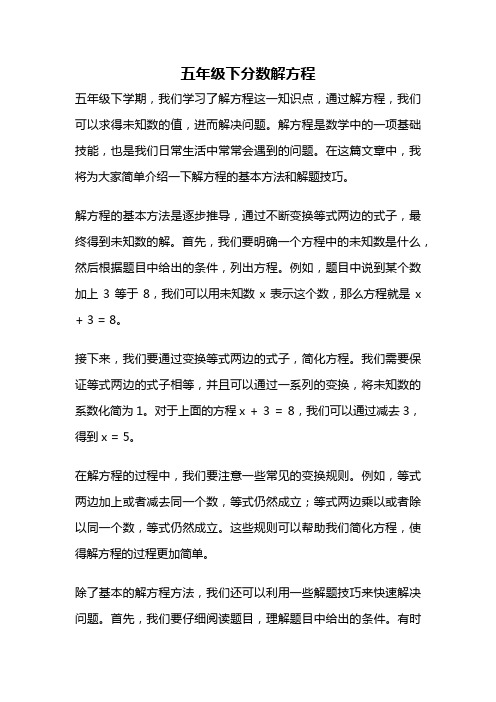 五年级下分数解方程

五年级下学期，我们学习了解方程这一知识点，通过解方程，我们可以求得未知数的值，进而解决问题。解方程是数学中的一项基础技能，也是我们日常生活中常常会遇到的问题。在这篇文章中，我将为大家简单介绍一下解方程的基本方法和解题技巧。

解方程的基本方法是逐步推导，通过不断变换等式两边的式子，最终得到未知数的解。首先，我们要明确一个方程中的未知数是什么，然后根据题目中给出的条件，列出方程。例如，题目中说到某个数加上 3 等于 8，我们可以用未知数 x 表示这个数，那么方程就是 $x + 3 = 8$。

接下来，我们要通过变换等式两边的式子，简化方程。我们需要保证等式两边的式子相等，并且可以通过一系列的变换，将未知数的系数化简为 1。对于上面的方程 $x + 3 = 8$，我们可以通过减去 3，得到 $x = 5$。

在解方程的过程中，我们要注意一些常见的变换规则。例如，等式两边加上或者减去同一个数，等式仍然成立；等式两边乘以或者除以同一个数，等式仍然成立。这些规则可以帮助我们简化方程，使得解方程的过程更加简单。

除了基本的解方程方法，我们还可以利用一些解题技巧来快速解决问题。首先，我们要仔细阅读题目，理解题目中给出的条件。有时